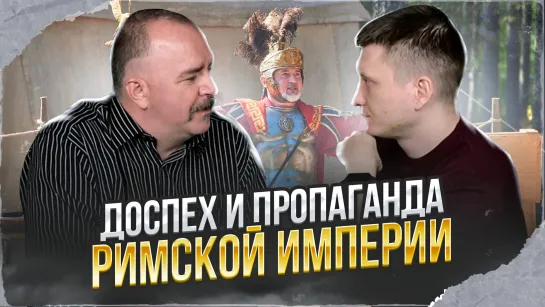 ДОСПЕХ И ПРОПАГАНДА
РИМСКОЙ ИМПЕРИИ